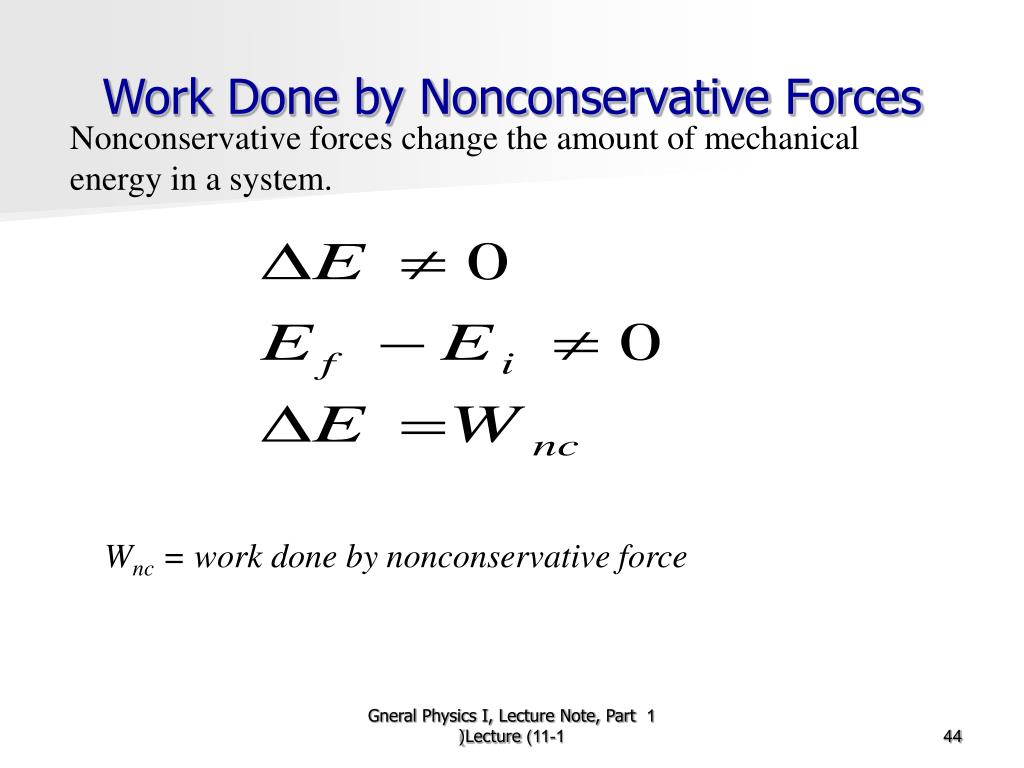 Work Done by Nonconservative Forces

Nonconservative forces change the amount of mechanical energy in a system.

$\Delta E \neq 0$

$E_f - E_i \neq 0$

$\Delta E = W_{nc}$

$W_{nc}$ = work done by nonconservative force

Gneral Physics I, Lecture Note, Part 1 )Lecture (11-1

44